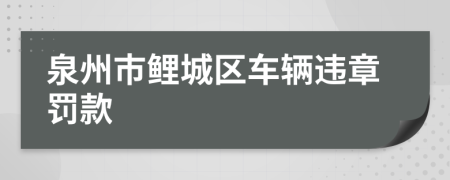 泉州市鲤城区车辆违章罚款